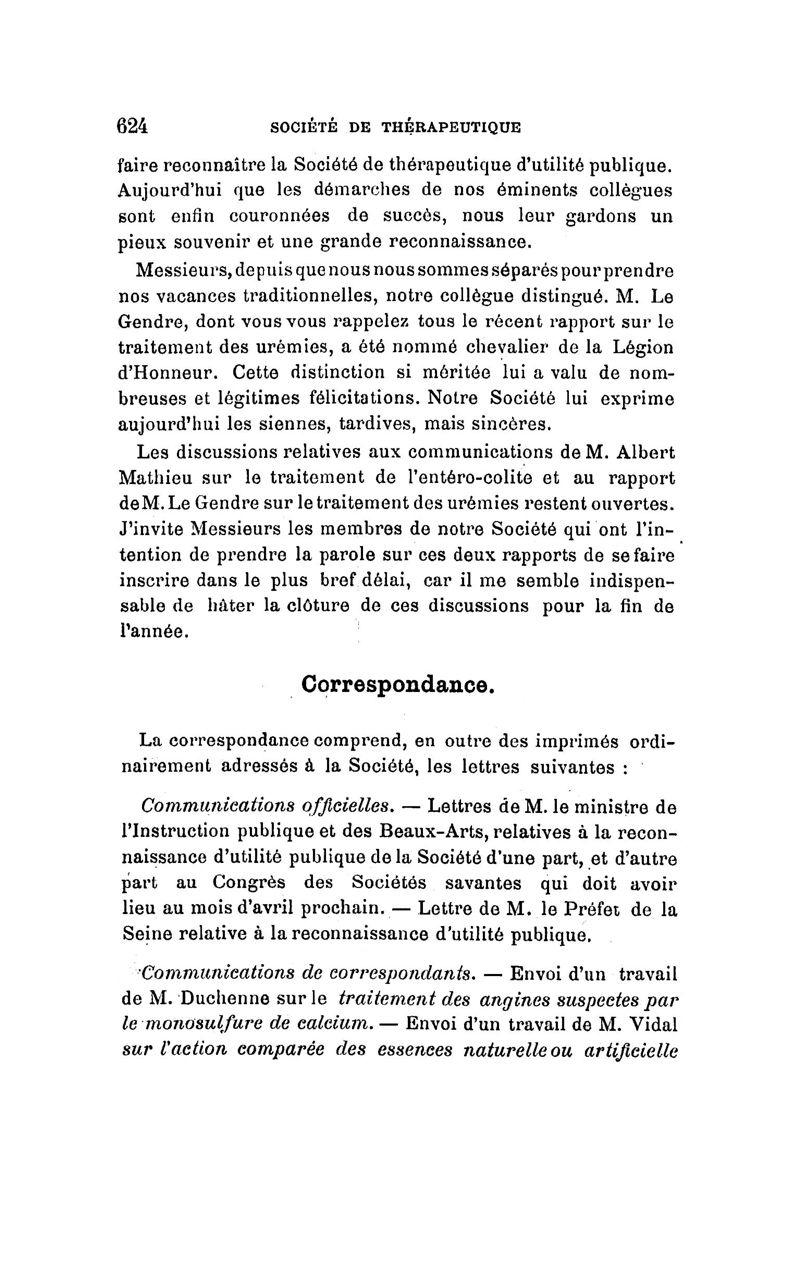 624 SOCIÉTÉ DE THÉRAPEUTIQUE

faire reconnaître la Société de thérapeutique d'utilité publique. Aujourd'hui que les démarches de nos éminents collègues sont enfin couronnées de succès, nous leur gardons un pieux souvenir et une grande reconnaissance.

Messieurs, depuis que nous nous sommes séparés pour prendre nos vacances traditionnelles, notre collègue distingué. M. Le Gendre, dont vous vous rappelez tous le récent rapport sur le traitement des urémies, a été nommé chevalier de la Légion d'Honneur. Cette distinction si méritée lui a valu de nombreuses et légitimes félicitations. Notre Société lui exprime aujourd'hui les siennes, tardives, mais sincères.

Les discussions relatives aux communications de M. Albert Mathieu sur le traitement de l'entéro-colite et au rapport de M. Le Gendre sur le traitement des urémies restent ouvertes. J'invite Messieurs les membres de notre Société qui ont l'intention de prendre la parole sur ces deux rapports de se faire inscrire dans le plus bref délai, car il me semble indispensable de hâter la clôture de ces discussions pour la fin de l'année.

Correspondance.

La correspondance comprend, en outre des imprimés ordinairement adressés à la Société, les lettres suivantes :

Communications officielles. — Lettres de M. le ministre de l'Instruction publique et des Beaux-Arts, relatives à la reconnaissance d'utilité publique de la Société d'une part, et d'autre part au Congrès des Sociétés savantes qui doit avoir lieu au mois d'avril prochain. — Lettre de M. le Préfet de la Seine relative à la reconnaissance d'utilité publique.

Communications de correspondants. — Envoi d'un travail de M. Duchenne sur le traitement des angines suspectes par le monosulfure de calcium. — Envoi d'un travail de M. Vidal sur l'action comparée des essences naturelle ou artificielle